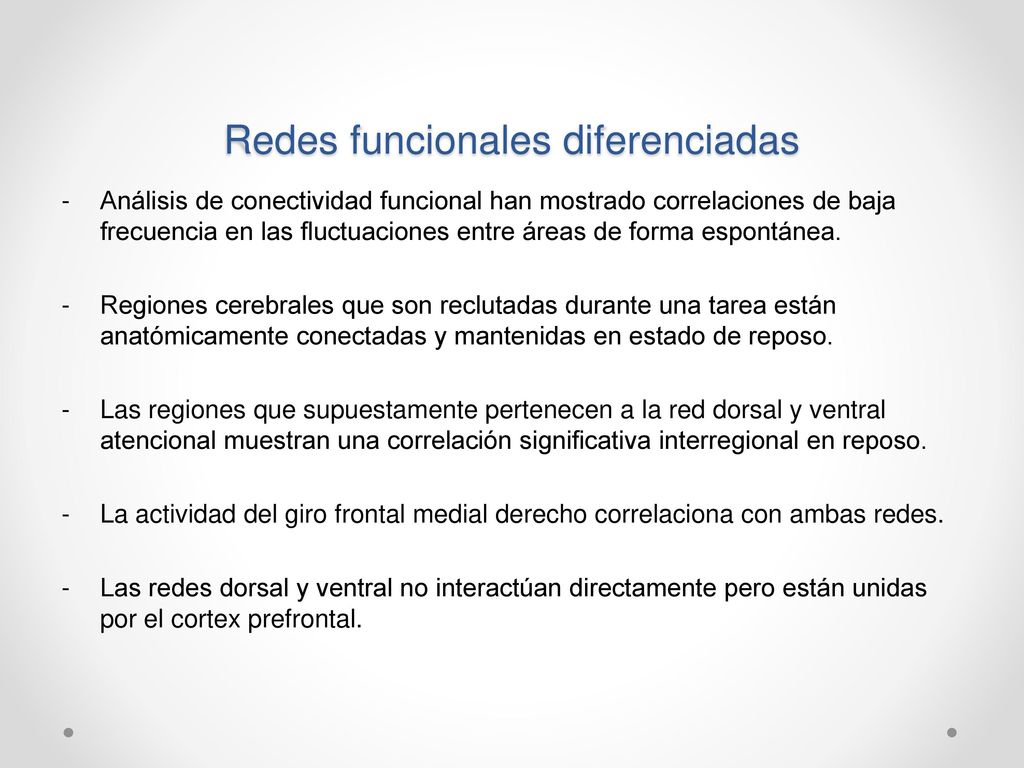 Redes funcionales diferenciadas

- Análisis de conectividad funcional han mostrado correlaciones de baja frecuencia en las fluctuaciones entre áreas de forma espontánea.

- Regiones cerebrales que son reclutadas durante una tarea están anatómicamente conectadas y mantenidas en estado de reposo.

- Las regiones que supuestamente pertenecen a la red dorsal y ventral atencional muestran una correlación significativa interregional en reposo.

- La actividad del giro frontal medial derecho correlaciona con ambas redes.

- Las redes dorsal y ventral no interactúan directamente pero están unidas por el cortex prefrontal.